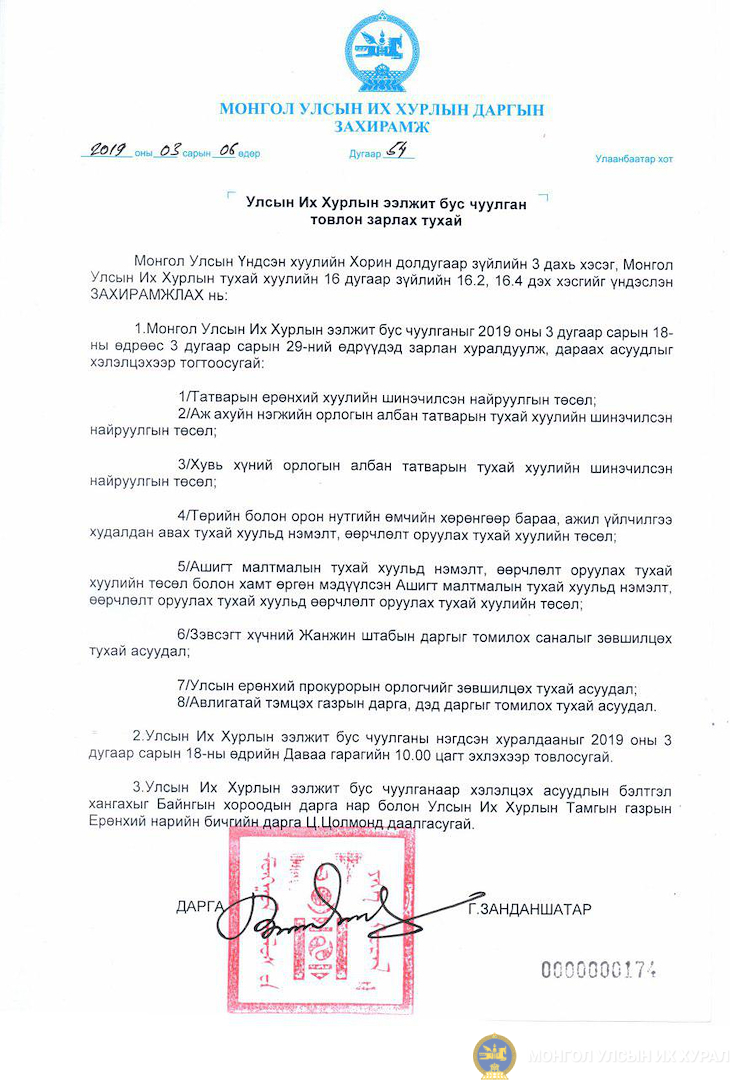 МОНГОЛ УЛСЫН ИХ ХУРЛЫН ДАРГЫН ЗАХИРАМЖ

2019 оны 03 сарын 06 өдөр Дугаар 54 Улаанбаатар хот

Улсын Их Хурлын ээлжит бус чуулган товлон зарлах тухай

Монгол Улсын Үндсэн хуулийн Хорин долдугаар зүйлийн 3 дахь хэсэг, Монгол Улсын Их Хурлын тухай хуулийн 16 дугаар зүйлийн 16.2, 16.4 дэх хэсгийг үндэслэн ЗАХИРАМЖЛАХ нь:

1.Монгол Улсын Их Хурлын ээлжит бус чуулганыг 2019 оны 3 дугаар сарын 18-ны өдрөөс 3 дугаар сарын 29-ний өдрүүдэд зарлан хуралдуулж, дараах асуудлыг хэлэлцэхээр тогтоосугай:

1/Татварын ерөнхий хуулийн шинэчилсэн найруулгын төсөл;
2/Аж ахуйн нэгжийн орлогын албан татварын тухай хуулийн шинэчилсэн найруулгын төсөл;

3/Хувь хүний орлогын албан татварын тухай хуулийн шинэчилсэн найруулгын төсөл;

4/Төрийн болон орон нутгийн өмчийн хөрөнгөөр бараа, ажил үйлчилгээ худалдан авах тухай хуульд нэмэлт, өөрчлөлт оруулах тухай хуулийн төсөл;

5/Ашигт малтмалын тухай хуульд нэмэлт, өөрчлөлт оруулах тухай хуулийн төсөл болон хамт өргөн мэдүүлсэн Ашигт малтмалын тухай хуульд нэмэлт, өөрчлөлт оруулах тухай хуульд өөрчлөлт оруулах тухай хуулийн төсөл;

6/Зэвсэгт хүчний Жанжин штабын даргыг томилох саналыг зөвшилцөх тухай асуудал;

7/Улсын ерөнхий прокурорын орлогчийг зөвшилцөх тухай асуудал;
8/Авлигатай тэмцэх газрын дарга, дэд даргыг томилох тухай асуудал.

2.Улсын Их Хурлын ээлжит бус чуулганы нэгдсэн хуралдааныг 2019 оны 3 дугаар сарын 18-ны өдрийн Даваа гарагийн 10.00 цагт эхлэхээр товлосугай.

3.Улсын Их Хурлын ээлжит бус чуулганаар хэлэлцэх асуудлын бэлтгэл хангахыг Байнгын хороодын дарга нар болон Улсын Их Хурлын Тамгын газрын Ерөнхий нарийн бичгийн дарга Ц.Цолмонд даалгасугай.

ДАРГА Г.ЗАНДАНШАТАР

000000174

МОНГОЛ УЛСЫН ИХ ХУРАЛ